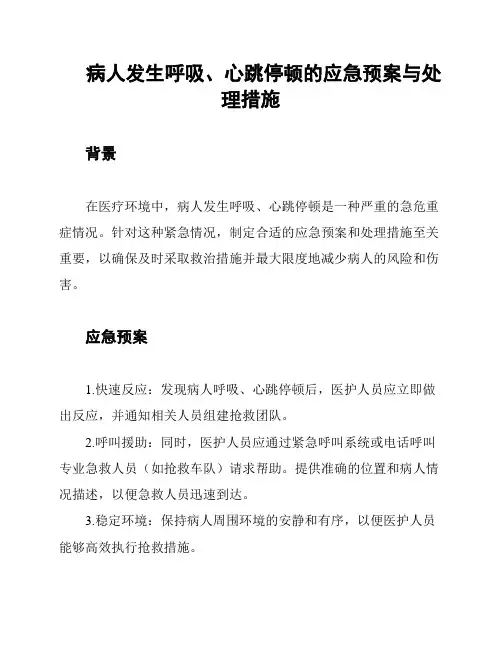 病人发生呼吸、心跳停顿的应急预案与处理措施

背景

在医疗环境中，病人发生呼吸、心跳停顿是一种严重的急危重症情况。针对这种紧急情况，制定合适的应急预案和处理措施至关重要，以确保及时采取救治措施并最大限度地减少病人的风险和伤害。

应急预案

1.快速反应：发现病人呼吸、心跳停顿后，医护人员应立即做出反应，并通知相关人员组建抢救团队。

2.呼叫援助：同时，医护人员应通过紧急呼叫系统或电话呼叫专业急救人员（如抢救车队）请求帮助。提供准确的位置和病人情况描述，以便急救人员迅速到达。

3.稳定环境：保持病人周围环境的安静和有序，以便医护人员能够高效执行抢救措施。